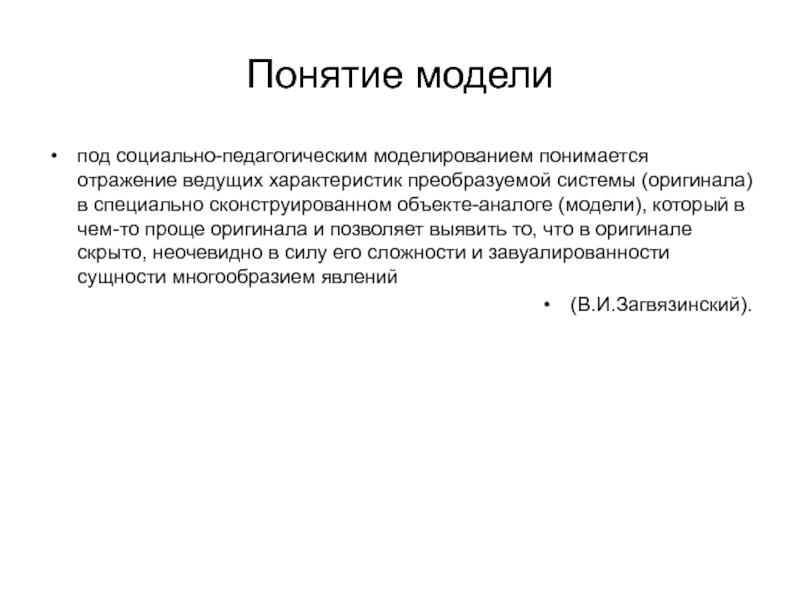 Понятие модели

• под социально-педагогическим моделированием понимается отражение ведущих характеристик преобразуемой системы (оригинала) в специально сконструированном объекте-аналоге (модели), который в чем-то проще оригинала и позволяет выявить то, что в оригинале скрыто, неочевидно в силу его сложности и завуалированности сущности многообразием явлений

• (В.И.Загвязинский).